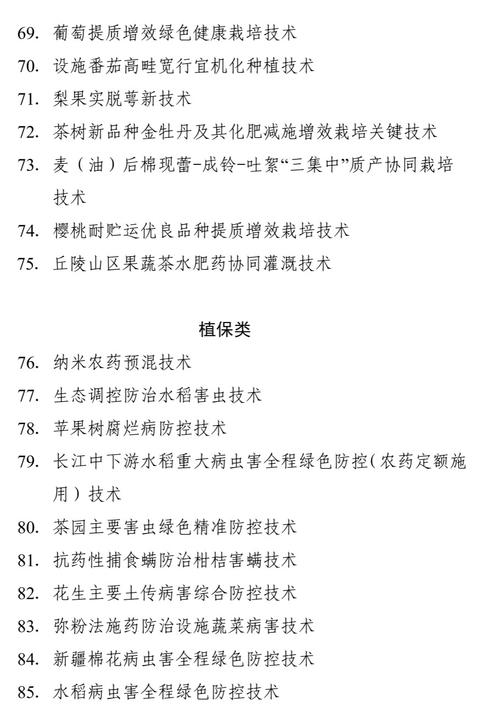 69. 葡萄提质增效绿色健康栽培技术
70. 设施番茄高畦宽行宜机化种植技术
71. 梨果实脱萼新技术
72. 茶树新品种金牡丹及其化肥减施增效栽培关键技术
73. 麦（油）后棉现蕾-成铃-吐絮“三集中”质产协同栽培技术
74. 樱桃耐贮运优良品种提质增效栽培技术
75. 丘陵山区果蔬茶水肥药协同灌溉技术

植保类

76. 纳米农药预混技术
77. 生态调控防治水稻害虫技术
78. 苹果树腐烂病防控技术
79. 长江中下游水稻重大病虫害全程绿色防控（农药定额施用）技术
80. 茶园主要害虫绿色精准防控技术
81. 抗药性捕食螨防治柑桔害螨技术
82. 花生主要土传病害综合防控技术
83. 弥粉法施药防治设施蔬菜病害技术
84. 新疆棉花病虫害全程绿色防控技术
85. 水稻病虫害全程绿色防控技术